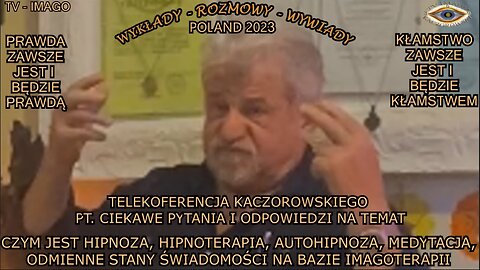 TV - IMAGO

WYKŁADY - ROZMOWY - WYWIADY
POLAND 2023

PRAWDA ZAWSZE JEST I BĘDZIE PRAWDĄ

KŁAMSTWO ZAWSZE JEST I BĘDZIE KŁAMSTWEM

TELEKOFERENCJA KACZOROWSKIEGO
PT. CIEKAWE PYTANIA I ODPOWIEDZI NA TEMAT

CZYM JEST HIPNOZA, HIPNOTERAPIA, AUTOHIPNOZA, MEDYTACJA, ODMIENNE STANY ŚWIADOMOŚCI NA BAZIE IMAGOTERAPII